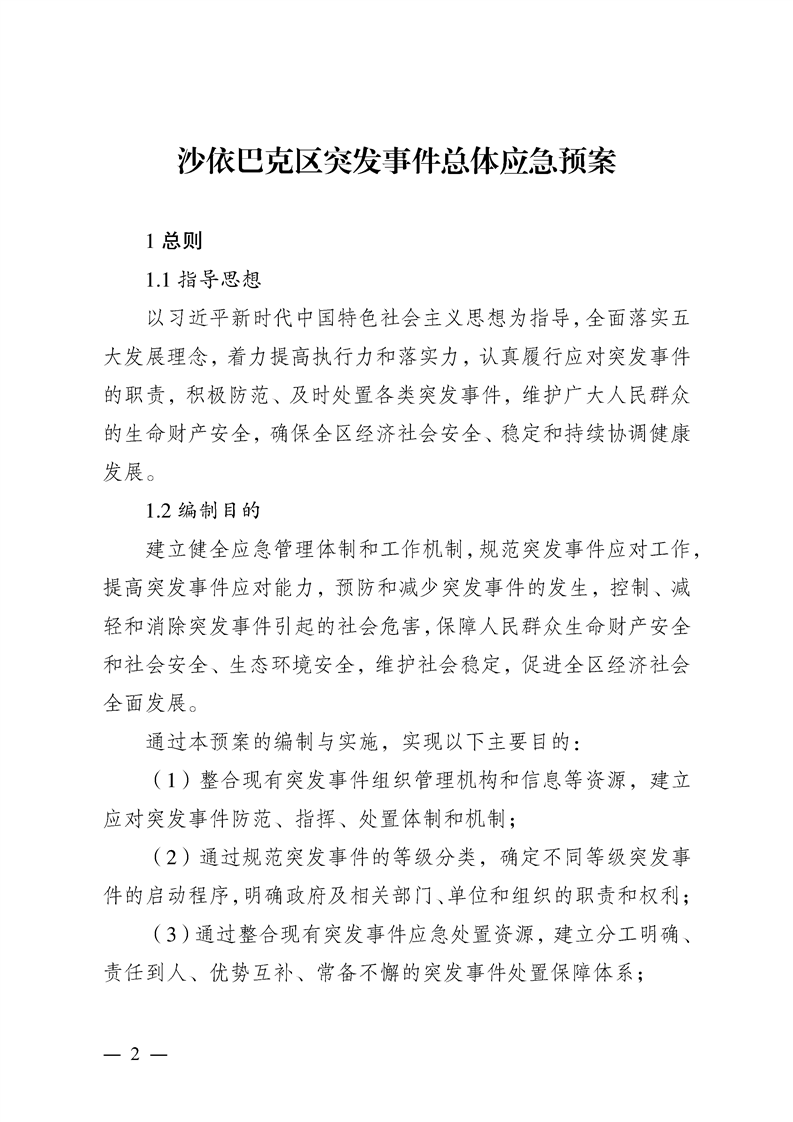 沙依巴克区突发事件总体应急预案

1 总则

1.1 指导思想

以习近平新时代中国特色社会主义思想为指导，全面落实五大发展理念，着力提高执行力和落实力，认真履行应对突发事件的职责，积极防范、及时处置各类突发事件，维护广大人民群众的生命财产安全，确保全区经济社会安全、稳定和持续协调健康发展。

1.2 编制目的

建立健全应急管理体制和工作机制，规范突发事件应对工作，提高突发事件应对能力，预防和减少突发事件的发生，控制、减轻和消除突发事件引起的社会危害，保障人民群众生命财产安全和社会安全、生态环境安全，维护社会稳定，促进全区经济社会全面发展。

通过本预案的编制与实施，实现以下主要目的：

（1）整合现有突发事件组织管理机构和信息等资源，建立应对突发事件防范、指挥、处置体制和机制；

（2）通过规范突发事件的等级分类，确定不同等级突发事件的启动程序，明确政府及相关部门、单位和组织的职责和权利；

（3）通过整合现有突发事件应急处置资源，建立分工明确、责任到人、优势互补、常备不懈的突发事件处置保障体系；

— 2 —